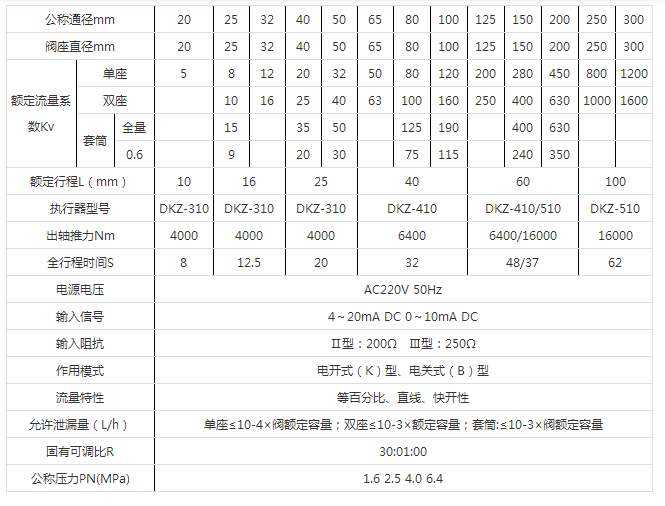 | 公称通径mm |  |  | 20 | 25 | 32 | 40 | 50 | 65 | 80 | 100 | 125 | 150 | 200 | 250 | 300 |
|---|---|---|---|---|---|---|---|---|---|---|---|---|---|---|---|
| 阀座直径mm |  |  | 20 | 25 | 32 | 40 | 50 | 65 | 80 | 100 | 125 | 150 | 200 | 250 | 300 |
| 额定流量系数Kv | 单座 |  | 5 | 8 | 12 | 20 | 32 | 50 | 80 | 120 | 200 | 280 | 450 | 800 | 1200 |
|  | 双座 |  |  | 10 | 16 | 25 | 40 | 63 | 100 | 160 | 250 | 400 | 630 | 1000 | 1600 |
|  | 套筒 | 全量 |  | 15 |  | 35 | 50 |  | 125 | 190 |  | 400 | 630 |  |  |
|  |  | 0.6 |  | 9 |  | 20 | 30 |  | 75 | 115 |  | 240 | 350 |  |  |
| 额定行程L（mm） |  |  | 10 | 16 |  | 25 |  | 40 |  |  | 60 |  |  | 100 |  |
| 执行器型号 |  |  | DKZ-310 | DKZ-310 |  | DKZ-310 |  | DKZ-410 |  |  | DKZ-410/510 |  |  | DKZ-510 |  |
| 出轴推力Nm |  |  | 4000 | 4000 |  | 4000 |  | 6400 |  |  | 6400/16000 |  |  | 16000 |  |
| 全行程时间S |  |  | 8 | 12.5 |  | 20 |  | 32 |  |  | 48/37 |  |  | 62 |  |
| 电源电压 |  |  | AC220V 50Hz |  |  |  |  |  |  |  |  |  |  |  |  |
| 输入信号 |  |  | 4～20mA DC 0～10mA DC |  |  |  |  |  |  |  |  |  |  |  |  |
| 输入阻抗 |  |  | Ⅱ型：200Ω Ⅲ型：250Ω |  |  |  |  |  |  |  |  |  |  |  |  |
| 作用模式 |  |  | 电开式（K）型、电关式（B）型 |  |  |  |  |  |  |  |  |  |  |  |  |
| 流量特性 |  |  | 等百分比、直线、快开性 |  |  |  |  |  |  |  |  |  |  |  |  |
| 允许泄漏量（L/h） |  |  | 单座≤10-4×阀额定容量；双座≤10-3×额定容量；套筒:≤10-3×阀额定容量 |  |  |  |  |  |  |  |  |  |  |  |  |
| 固有可调比R |  |  | 30:01:00 |  |  |  |  |  |  |  |  |  |  |  |  |
| 公称压力PN(MPa) |  |  | 1.6 2.5 4.0 6.4 |  |  |  |  |  |  |  |  |  |  |  |  |